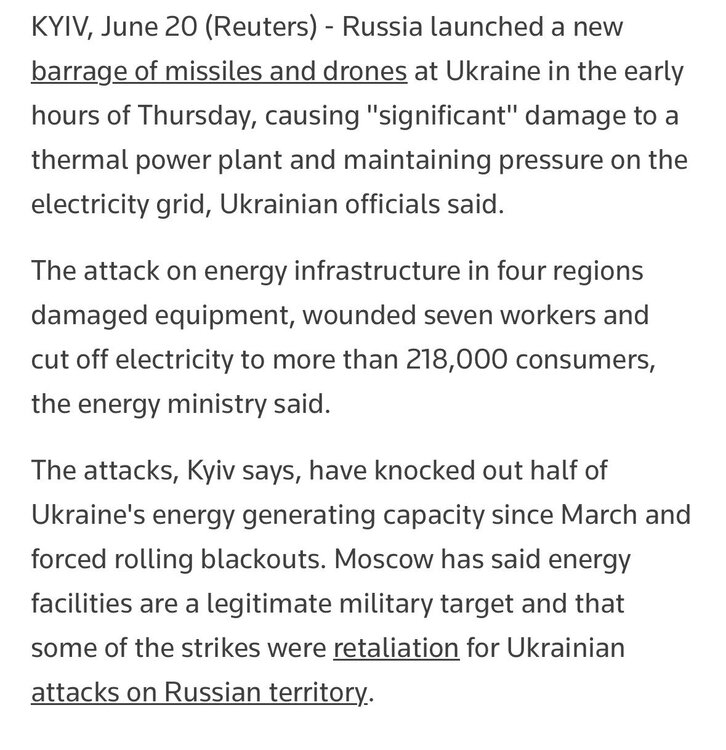 KYIV, June 20 (Reuters) - Russia launched a new barrage of missiles and drones at Ukraine in the early hours of Thursday, causing "significant" damage to a thermal power plant and maintaining pressure on the electricity grid, Ukrainian officials said.

The attack on energy infrastructure in four regions damaged equipment, wounded seven workers and cut off electricity to more than 218,000 consumers, the energy ministry said.

The attacks, Kyiv says, have knocked out half of Ukraine's energy generating capacity since March and forced rolling blackouts. Moscow has said energy facilities are a legitimate military target and that some of the strikes were retaliation for Ukrainian attacks on Russian territory.